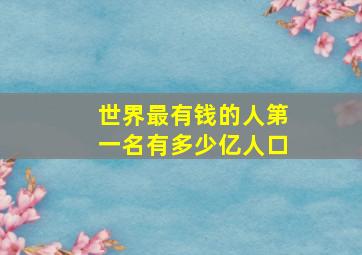 世界最有钱的人第一名有多少亿人口